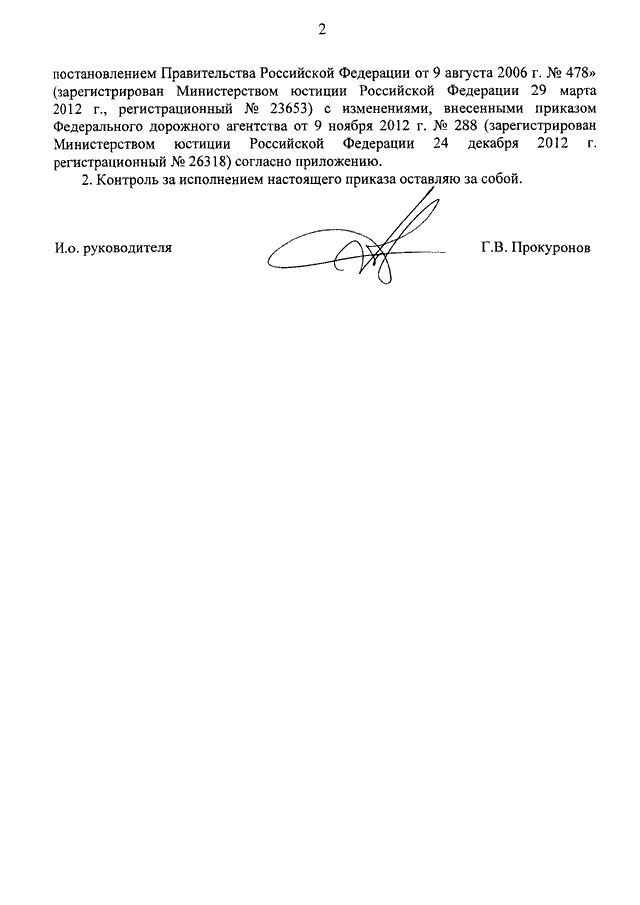 2

постановлением Правительства Российской Федерации от 9 августа 2006 г. № 478» (зарегистрирован Министерством юстиции Российской Федерации 29 марта 2012 г., регистрационный № 23653) с изменениями, внесенными приказом Федерального дорожного агентства от 9 ноября 2012 г. № 288 (зарегистрирован Министерством юстиции Российской Федерации 24 декабря 2012 г. регистрационный № 26318) согласно приложению.

2. Контроль за исполнением настоящего приказа оставляю за собой.

И.о. руководителя

Г.В. Прокуронов